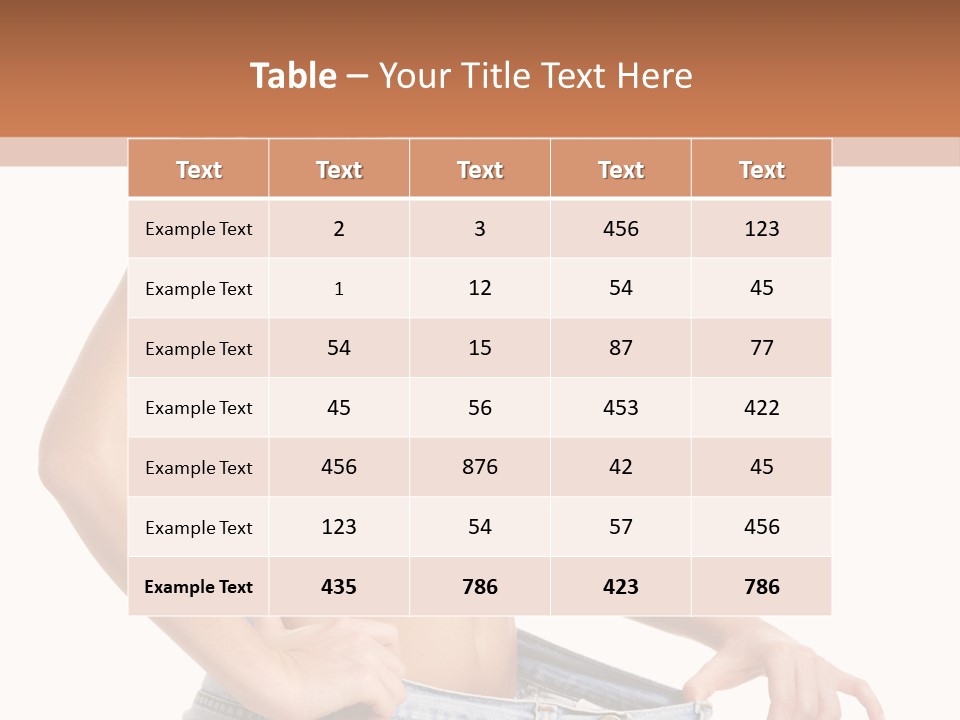 Table – Your Title Text Here

| Text | Text | Text | Text | Text |
|---|---|---|---|---|
| Example Text | 2 | 3 | 456 | 123 |
| Example Text | 1 | 12 | 54 | 45 |
| Example Text | 54 | 15 | 87 | 77 |
| Example Text | 45 | 56 | 453 | 422 |
| Example Text | 456 | 876 | 42 | 45 |
| Example Text | 123 | 54 | 57 | 456 |
| Example Text | 435 | 786 | 423 | 786 |